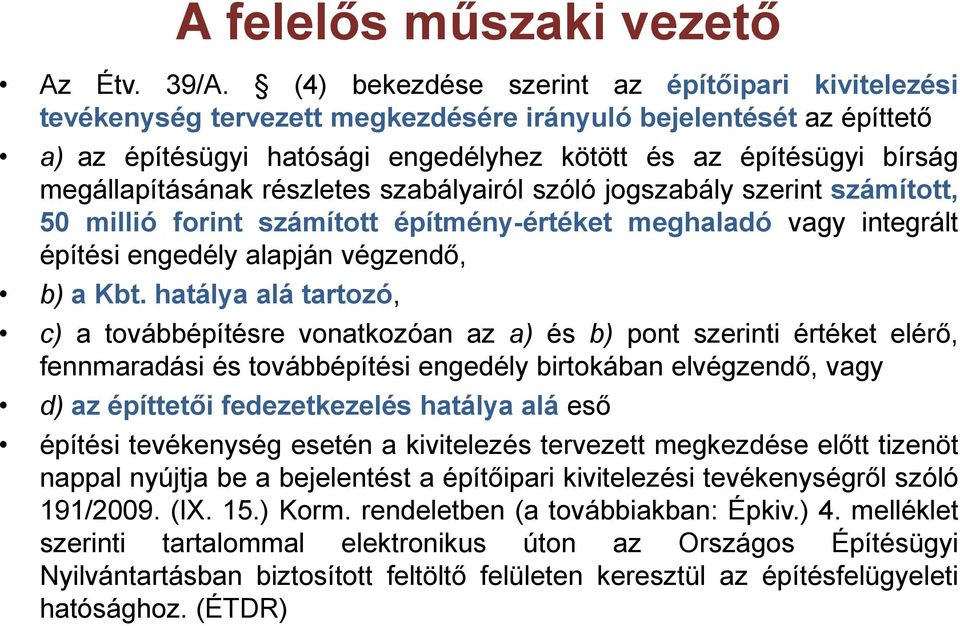 A felelős műszaki vezető

• Az Étv. 39/A. § (4) bekezdése szerint az építőipari kivitelezési tevékenység tervezett megkezdésére irányuló bejelentését az építtető

• a) az építésügyi hatósági engedélyhez kötött és az építésügyi bírság megállapításának részletes szabályairól szóló jogszabály szerint számított, 50 millió forint számított építmény-értéket meghaladó vagy integrált építési engedély alapján végzendő,

• b) a Kbt. hatálya alá tartozó,

• c) a továbbépítésre vonatkozóan az a) és b) pont szerinti értéket elérő, fennmaradási és továbbépítési engedély birtokában elvégzendő, vagy

• d) az építtetői fedezetkezelés hatálya alá eső

• építési tevékenység esetén a kivitelezés tervezett megkezdése előtt tizenöt nappal nyújtja be a bejelentést a építőipari kivitelezési tevékenységről szóló 191/2009. (IX. 15.) Korm. rendeletben (a továbbiakban: Épkiv.) 4. melléklet szerinti tartalommal elektronikus úton az Országos Építésügyi Nyilvántartásban biztosított feltöltő felületen keresztül az építésfelügyeleti hatósághoz. (ÉTDR)